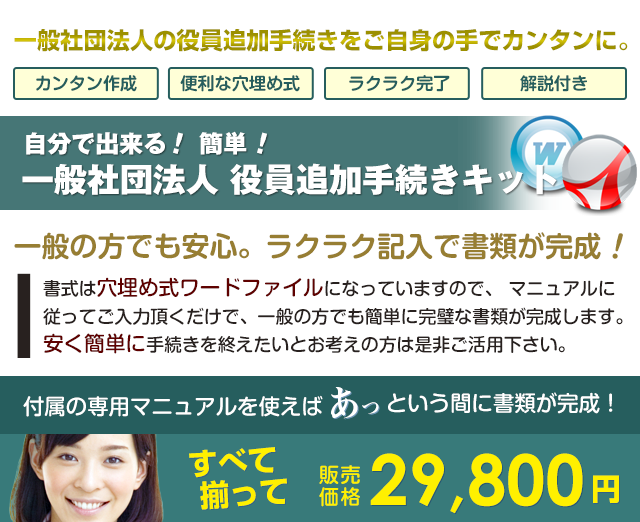 一般社団法人の役員追加手続きをご自身の手でカンタンに。

カンタン作成

便利な穴埋め式

ラクラク完了

解説付き

自分で出来る！ 簡単！
一般社団法人 役員追加手続きキット

W

一般の方でも安心。ラクラク記入で書類が完成！

書式は穴埋め式ワードファイルになっていますので、 マニュアルに従ってご入力頂くだけで、一般の方でも簡単に完璧な書類が完成します。安く簡単に手続きを終えたいとお考えの方は是非ご活用下さい。

付属の専用マニュアルを使えば あっ という間に書類が完成！

すべて揃って

販売価格 29,800円